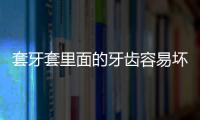 套牙套里面的牙齿容易坏